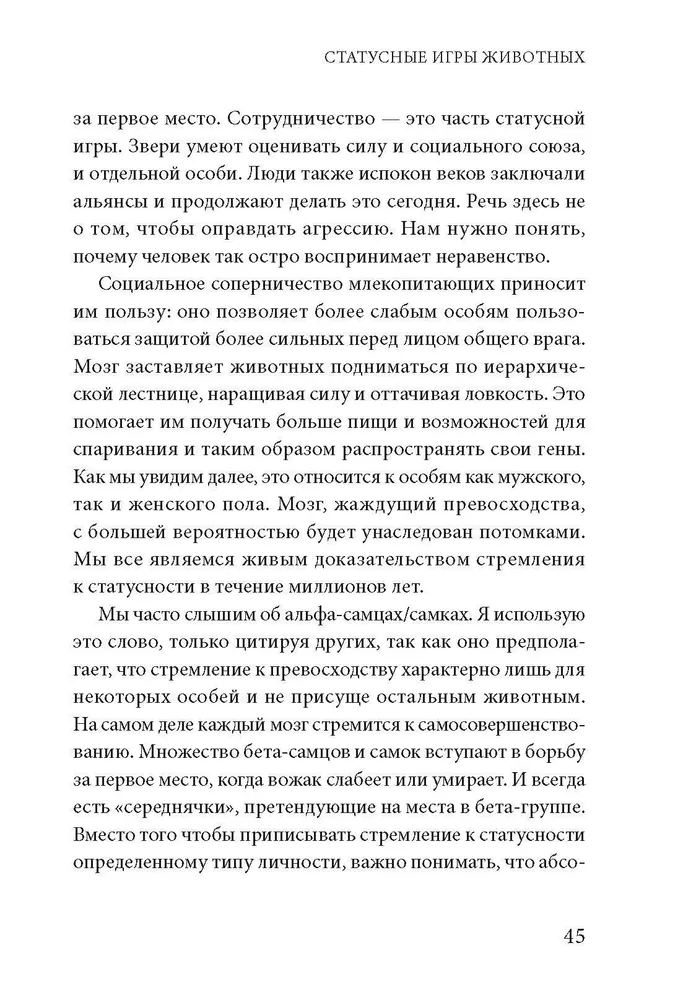 СТАТУСНЫЕ ИГРЫ ЖИВОТНЫХ

за первое место. Сотрудничество — это часть статусной игры. Звери умеют оценивать силу и социального союза, и отдельной особи. Люди также испокон веков заключали альянсы и продолжают делать это сегодня. Речь здесь не о том, чтобы оправдать агрессию. Нам нужно понять, почему человек так остро воспринимает неравенство.

Социальное соперничество млекопитающих приносит им пользу: оно позволяет более слабым особям пользоваться защитой более сильных перед лицом общего врага. Мозг заставляет животных подниматься по иерархической лестнице, наращивая силу и оттачивая ловкость. Это помогает им получать больше пищи и возможностей для спаривания и таким образом распространять свои гены. Как мы увидим далее, это относится к особям как мужского, так и женского пола. Мозг, жаждущий превосходства, с большей вероятностью будет унаследован потомками. Мы все являемся живым доказательством стремления к статусности в течение миллионов лет.

Мы часто слышим об альфа-самцах/самках. Я использую это слово, только цитируя других, так как оно предполагает, что стремление к превосходству характерно лишь для некоторых особей и не присуще остальным животным. На самом деле каждый мозг стремится к самосовершенствованию. Множество бета-самцов и самок вступают в борьбу за первое место, когда вожак слабеет или умирает. И всегда есть «середнячки», претендующие на места в бета-группе. Вместо того чтобы приписывать стремление к статусности определенному типу личности, важно понимать, что абсо-

45